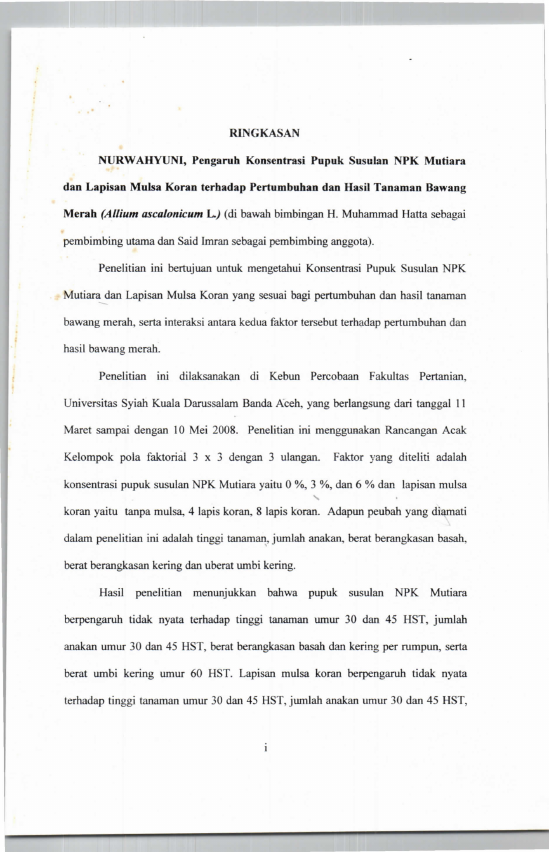 RINGKASAN

NURWAHYUNI, Pengaruh Konsentrasi Pupuk Susulan NPK Mutiara dan Lapisan Mulsa Koran terhadap Pertumbuhan dan Hasil Tanaman Bawang Merah (Allium ascalonicum L.) (di bawah bimbingan H. Muhammad Hatta sebagai pembimbing utama dan Said Imran sebagai pembimbing anggota).

Penelitian ini bertujuan untuk mengetahui Konsentrasi Pupuk Susulan NPK Mutiara dan Lapisan Mulsa Koran yang sesuai bagi pertumbuhan dan hasil tanaman bawang merah, serta interaksi antara kedua faktor tersebut terhadap pertumbuhan dan hasil bawang merah.

Penelitian ini dilaksanakan di Kebun Percobaan Fakultas Pertanian, Universitas Syiah Kuala Darussalam Banda Aceh, yang berlangsung dari tanggal 11 Maret sampai dengan 10 Mei 2008. Penelitian ini menggunakan Rancangan Acak Kelompok pola faktorial 3 x 3 dengan 3 ulangan. Faktor yang diteliti adalah konsentrasi pupuk susulan NPK Mutiara yaitu 0 %, 3 %, dan 6 % dan lapisan mulsa koran yaitu tanpa mulsa, 4 lapis koran, 8 lapis koran. Adapun peubah yang diamati dalam penelitian ini adalah tinggi tanaman, jumlah anakan, berat berangkasan basah, berat berangkasan kering dan uberat umbi kering.

Hasil penelitian menunjukkan bahwa pupuk susulan NPK Mutiara berpengaruh tidak nyata terhadap tinggi tanaman umur 30 dan 45 HST, jumlah anakan umur 30 dan 45 HST, berat berangkasan basah dan kering per rumpun, serta berat umbi kering umur 60 HST. Lapisan mulsa koran berpengaruh tidak nyata terhadap tinggi tanaman umur 30 dan 45 HST, jumlah anakan umur 30 dan 45 HST,

i